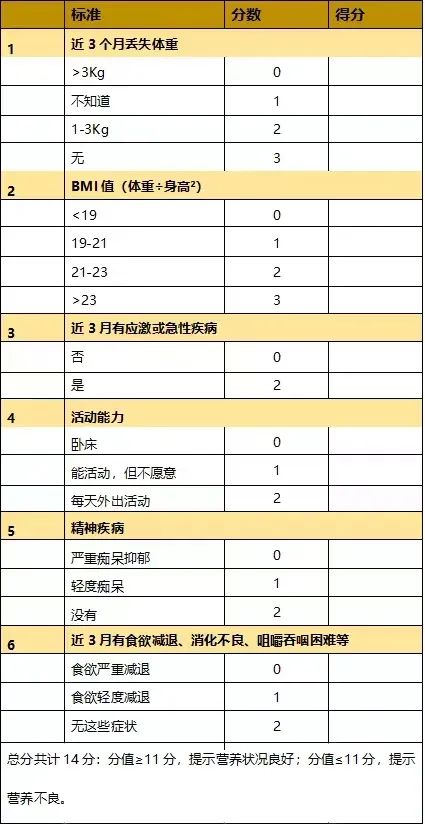 |  | 标准 | 分数 | 得分 |
|---|---|---|---|
| 1 | 近 3 个月丢失体重 |  |  |
|  | >3Kg | 0 |  |
|  | 不知道 | 1 |  |
|  | 1-3Kg | 2 |  |
|  | 无 | 3 |  |
| 2 | BMI 值（体重÷身高²） |  |  |
|  | <19 | 0 |  |
|  | 19-21 | 1 |  |
|  | 21-23 | 2 |  |
|  | >23 | 3 |  |
| 3 | 近 3 月有应激或急性疾病 |  |  |
|  | 否 | 0 |  |
|  | 是 | 2 |  |
| 4 | 活动能力 |  |  |
|  | 卧床 | 0 |  |
|  | 能活动，但不愿意 | 1 |  |
|  | 每天外出活动 | 2 |  |
| 5 | 精神疾病 |  |  |
|  | 严重痴呆抑郁 | 0 |  |
|  | 轻度痴呆 | 1 |  |
|  | 没有 | 2 |  |
| 6 | 近 3 月有食欲减退、消化不良、咀嚼吞咽困难等 |  |  |
|  | 食欲严重减退 | 0 |  |
|  | 食欲轻度减退 | 1 |  |
|  | 无这些症状 | 2 |  |

总分共计 14 分：分值≥11 分，提示营养状况良好；分值≤11 分，提示营养不良。